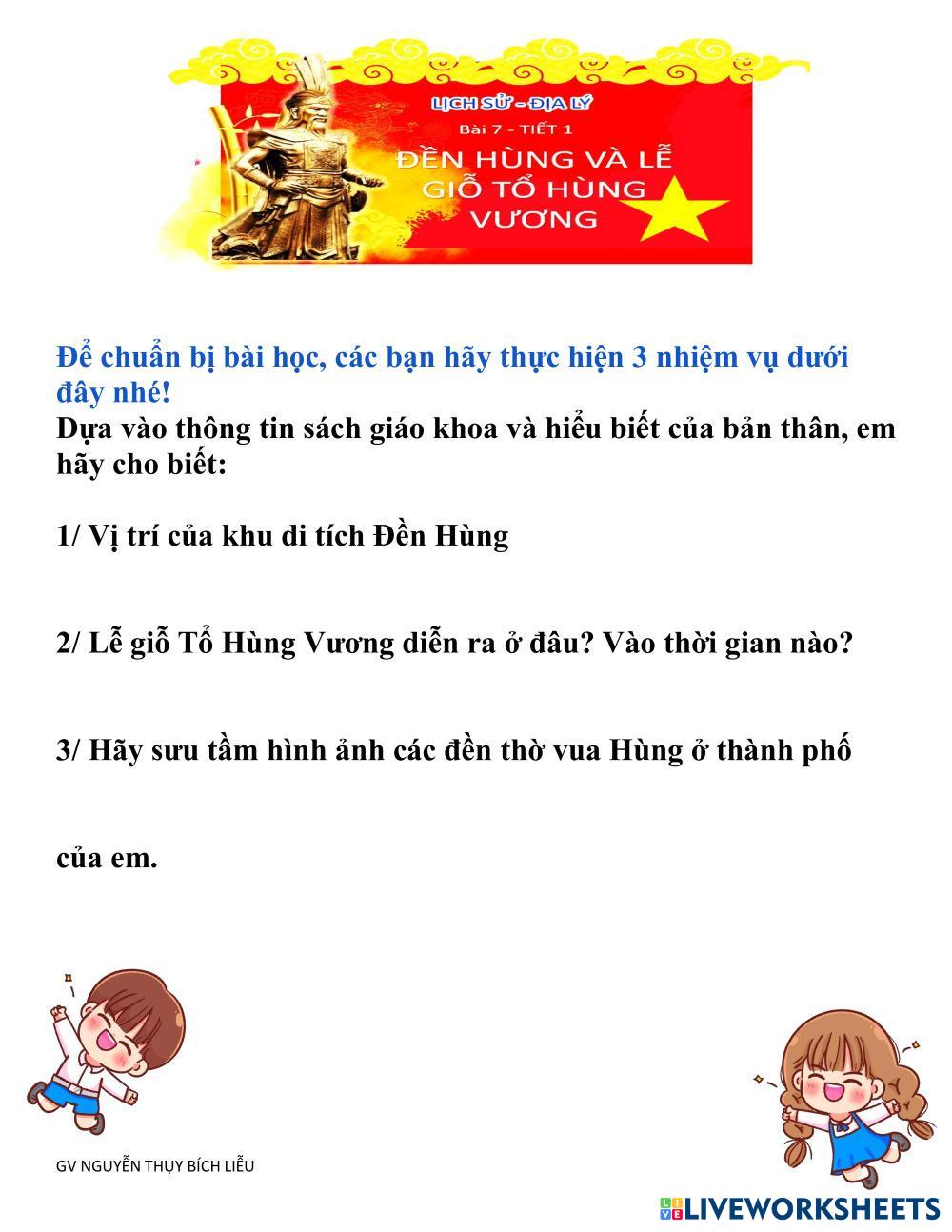 LỊCH SỬ - ĐỊA LÝ
Bài 7 - TIẾT 1
ĐỀN HÙNG VÀ LỄ GIỖ TỔ HÙNG VƯƠNG

Để chuẩn bị bài học, các bạn hãy thực hiện 3 nhiệm vụ dưới đây nhé!

Dựa vào thông tin sách giáo khoa và hiểu biết của bản thân, em hãy cho biết:

1/ Vị trí của khu di tích Đền Hùng

2/ Lễ giỗ Tổ Hùng Vương diễn ra ở đâu? Vào thời gian nào?

3/ Hãy sưu tầm hình ảnh các đền thờ vua Hùng ở thành phố

của em.

GV NGUYỄN THỤY BÍCH LIỄU

LIVEWORKSHEETS